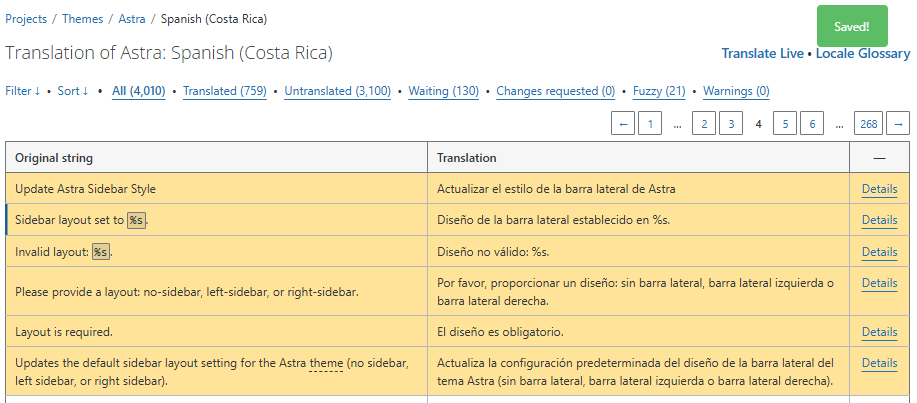 Projects / Themes / Astra / Spanish (Costa Rica)

Saved!

Translation of Astra: Spanish (Costa Rica)

Translate Live • Locale Glossary

Filter ↓ • Sort ↓ • All (4,010) • Translated (759) • Untranslated (3,100) • Waiting (130) • Changes requested (0) • Fuzzy (21) • Warnings (0)

← 1 … 2 3 4 5 6 … 268 →

| Original string | Translation | — |
|---|---|---|
| Update Astra Sidebar Style | Actualizar el estilo de la barra lateral de Astra | Details |
| Sidebar layout set to %s. | Diseño de la barra lateral establecido en %s. | Details |
| Invalid layout: %s. | Diseño no válido: %s. | Details |
| Please provide a layout: no-sidebar, left-sidebar, or right-sidebar. | Por favor, proporcionar un diseño: sin barra lateral, barra lateral izquierda o barra lateral derecha. | Details |
| Layout is required. | El diseño es obligatorio. | Details |
| Updates the default sidebar layout setting for the Astra theme (no sidebar, left sidebar, or right sidebar). | Actualiza la configuración predeterminada del diseño de la barra lateral del tema Astra (sin barra lateral, barra lateral izquierda o barra lateral derecha). | Details |